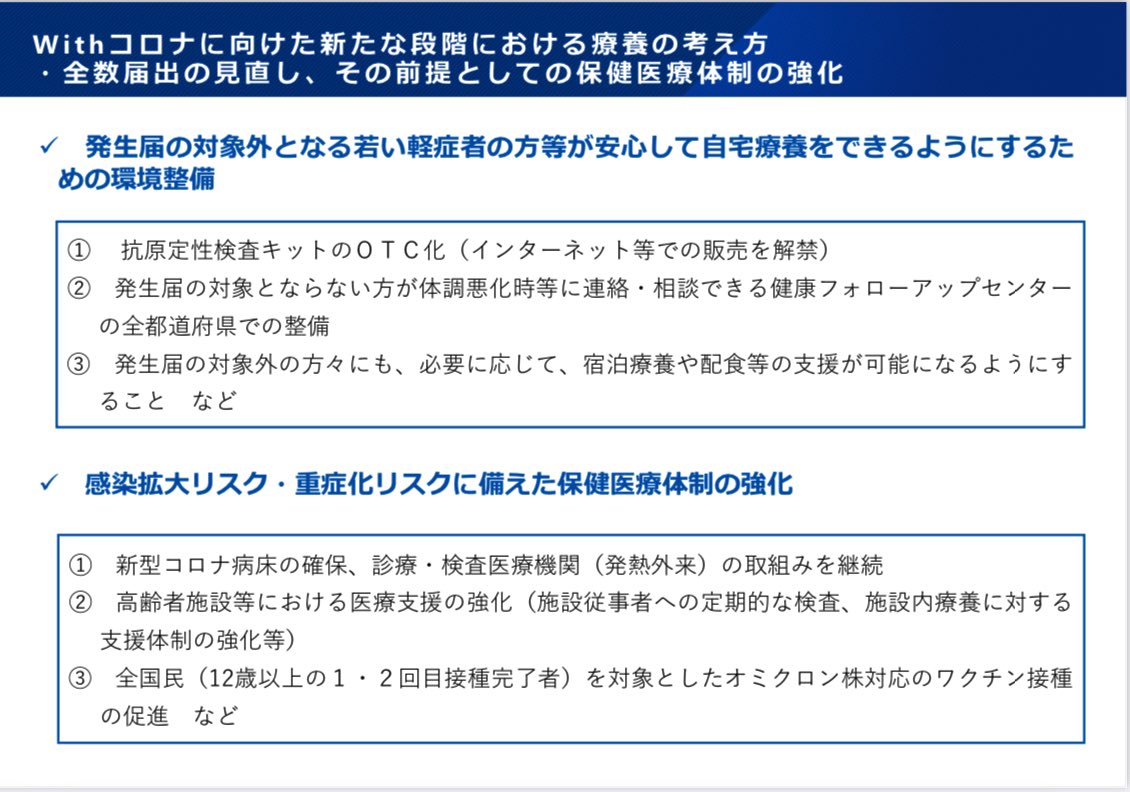 Withコロナに向けた新たな段階における療養の考え方
・全数届出の見直し、その前提としての保健医療体制の強化

✓ 発生届の対象外となる若い軽症者の方等が安心して自宅療養をできるようにするための環境整備

① 抗原定性検査キットのOTC化（インターネット等での販売を解禁）
② 発生届の対象とならない方が体調悪化時等に連絡・相談できる健康フォローアップセンターの全都道府県での整備
③ 発生届の対象外の方々にも、必要に応じて、宿泊療養や配食等の支援が可能になるようにすること など

✓ 感染拡大リスク・重症化リスクに備えた保健医療体制の強化

① 新型コロナ病床の確保、診療・検査医療機関（発熱外来）の取組みを継続
② 高齢者施設等における医療支援の強化（施設従事者への定期的な検査、施設内療養に対する支援体制の強化等）
③ 全国民（12歳以上の1・2回目接種完了者）を対象としたオミクロン株対応のワクチン接種の促進 など